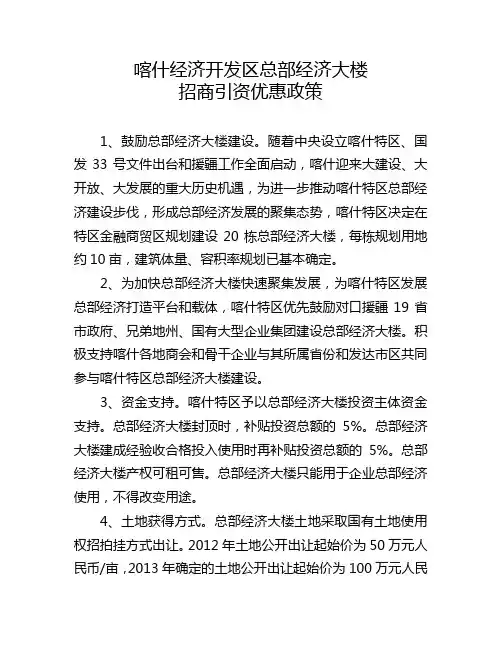 喀什经济开发区总部经济大楼
招商引资优惠政策

1、鼓励总部经济大楼建设。随着中央设立喀什特区、国发 33 号文件出台和援疆工作全面启动，喀什迎来大建设、大开放、大发展的重大历史机遇，为进一步推动喀什特区总部经济建设步伐，形成总部经济发展的聚集态势，喀什特区决定在特区金融商贸区规划建设 20 栋总部经济大楼，每栋规划用地约 10 亩，建筑体量、容积率规划已基本确定。

2、为加快总部经济大楼快速聚集发展，为喀什特区发展总部经济打造平台和载体，喀什特区优先鼓励对口援疆 19 省市政府、兄弟地州、国有大型企业集团建设总部经济大楼。积极支持喀什各地商会和骨干企业与其所属省份和发达市区共同参与喀什特区总部经济大楼建设。

3、资金支持。喀什特区予以总部经济大楼投资主体资金支持。总部经济大楼封顶时，补贴投资总额的 5%。总部经济大楼建成经验收合格投入使用时再补贴投资总额的 5%。总部经济大楼产权可租可售。总部经济大楼只能用于企业总部经济使用，不得改变用途。

4、土地获得方式。总部经济大楼土地采取国有土地使用权招拍挂方式出让。2012 年土地公开出让起始价为 50 万元人民币/亩，2013 年确定的土地公开出让起始价为 100 万元人民